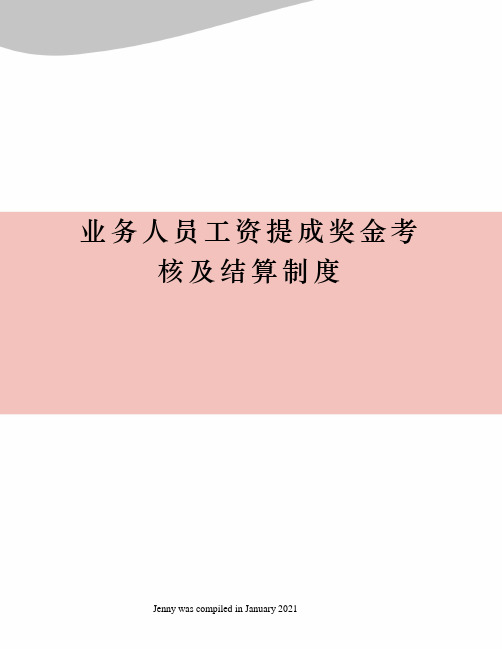 业务人员工资提成奖金考核及结算制度

Jenny was compiled in January 2021